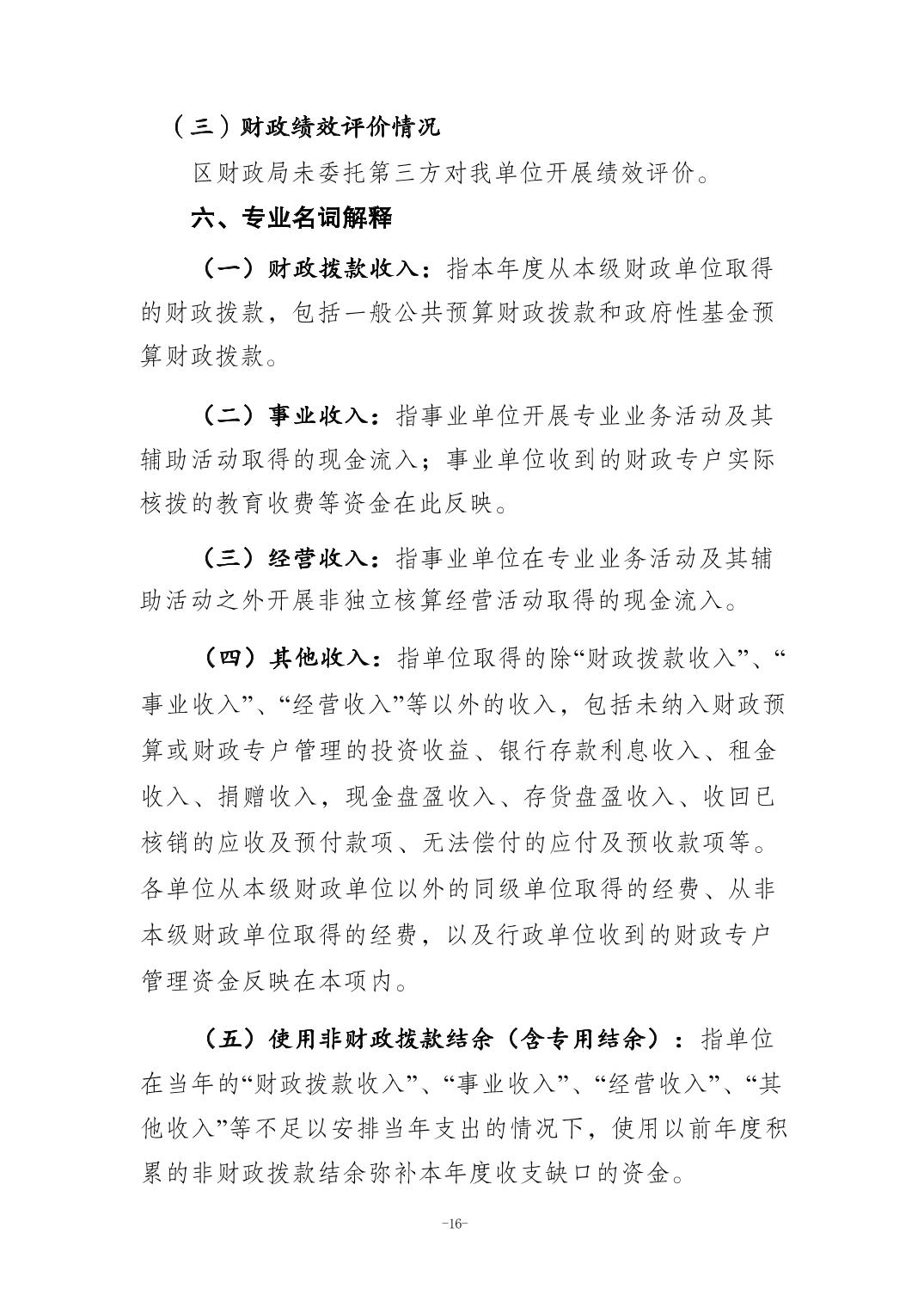 （三）财政绩效评价情况

区财政局未委托第三方对我单位开展绩效评价。

六、专业名词解释

（一）财政拨款收入：指本年度从本级财政单位取得的财政拨款，包括一般公共预算财政拨款和政府性基金预算财政拨款。

（二）事业收入：指事业单位开展专业业务活动及其辅助活动取得的现金流入；事业单位收到的财政专户实际核拨的教育收费等资金在此反映。

（三）经营收入：指事业单位在专业业务活动及其辅助活动之外开展非独立核算经营活动取得的现金流入。

（四）其他收入：指单位取得的除“财政拨款收入”、“事业收入”、“经营收入”等以外的收入，包括未纳入财政预算或财政专户管理的投资收益、银行存款利息收入、租金收入、捐赠收入，现金盘盈收入、存货盘盈收入、收回已核销的应收及预付款项、无法偿付的应付及预收款项等。各单位从本级财政单位以外的同级单位取得的经费、从非本级财政单位取得的经费，以及行政单位收到的财政专户管理资金反映在本项内。

（五）使用非财政拨款结余（含专用结余）：指单位在当年的“财政拨款收入”、“事业收入”、“经营收入”、“其他收入”等不足以安排当年支出的情况下，使用以前年度积累的非财政拨款结余弥补本年度收支缺口的资金。

-16-